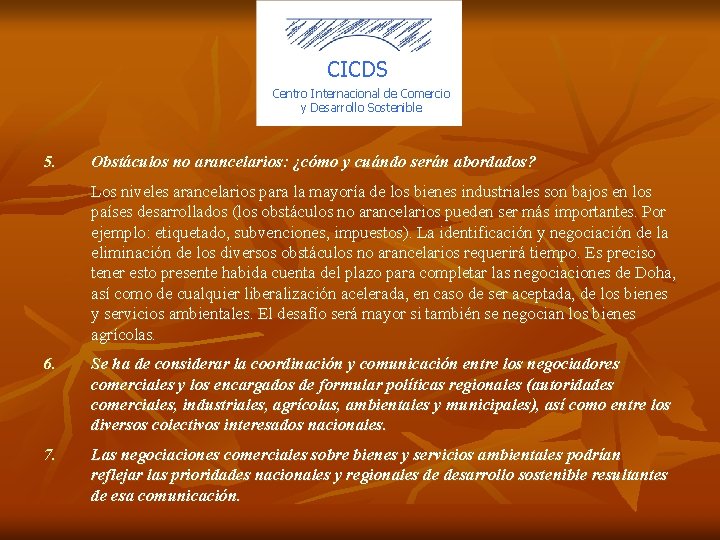 CICDS
Centro Internacional de Comercio y Desarrollo Sostenible

5. Obstáculos no arancelarios: ¿cómo y cuándo serán abordados?

Los niveles arancelarios para la mayoría de los bienes industriales son bajos en los países desarrollados (los obstáculos no arancelarios pueden ser más importantes. Por ejemplo: etiquetado, subvenciones, impuestos). La identificación y negociación de la eliminación de los diversos obstáculos no arancelarios requerirá tiempo. Es preciso tener esto presente habida cuenta del plazo para completar las negociaciones de Doha, así como de cualquier liberalización acelerada, en caso de ser aceptada, de los bienes y servicios ambientales. El desafío será mayor si también se negocian los bienes agrícolas.

6. Se ha de considerar la coordinación y comunicación entre los negociadores comerciales y los encargados de formular políticas regionales (autoridades comerciales, industriales, agrícolas, ambientales y municipales), así como entre los diversos colectivos interesados nacionales.

7. Las negociaciones comerciales sobre bienes y servicios ambientales podrían reflejar las prioridades nacionales y regionales de desarrollo sostenible resultantes de esa comunicación.